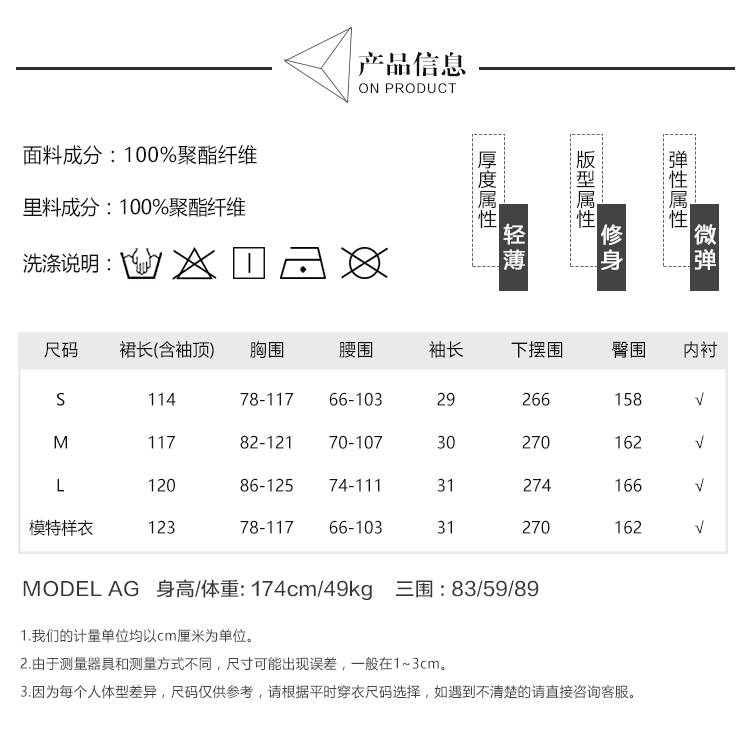 产品信息
ON PRODUCT

面料成分：100%聚酯纤维

里料成分：100%聚酯纤维

洗涤说明：

厚度属性
轻薄

版型属性
修身

弹性属性
微弹

| 尺码 | 裙长(含袖顶) | 胸围 | 腰围 | 袖长 | 下摆围 | 臀围 | 内衬 |
|---|---|---|---|---|---|---|---|
| S | 114 | 78-117 | 66-103 | 29 | 266 | 158 | √ |
| M | 117 | 82-121 | 70-107 | 30 | 270 | 162 | √ |
| L | 120 | 86-125 | 74-111 | 31 | 274 | 166 | √ |
| 模特样衣 | 123 | 78-117 | 66-103 | 31 | 270 | 162 | √ |

MODEL AG 身高/体重: 174cm/49kg 三围：83/59/89

1.我们的计量单位均以cm厘米为单位。

2.由于测量器具和测量方式不同，尺寸可能出现误差，一般在1~3cm。

3.因为每个人体型差异，尺码仅供参考，请根据平时穿衣尺码选择，如遇到不清楚的请直接咨询客服。